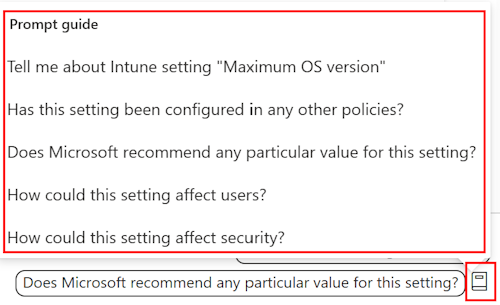 Prompt guide

Tell me about Intune setting "Maximum OS version"

Has this setting been configured in any other policies?

Does Microsoft recommend any particular value for this setting?

How could this setting affect users?

How could this setting affect security?

Does Microsoft recommend any particular value for this setting?